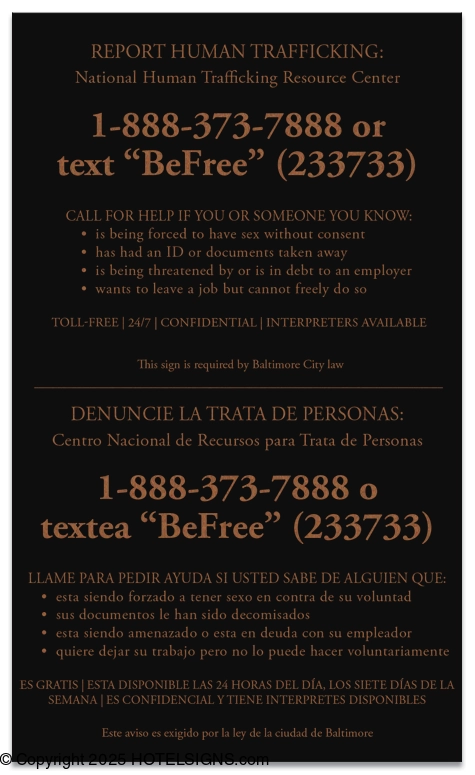 REPORT HUMAN TRAFFICKING:
National Human Trafficking Resource Center

1-888-373-7888 or
text "BeFree" (233733)

CALL FOR HELP IF YOU OR SOMEONE YOU KNOW:
• is being forced to have sex without consent
• has had an ID or documents taken away
• is being threatened by or is in debt to an employer
• wants to leave a job but cannot freely do so

TOLL-FREE | 24/7 | CONFIDENTIAL | INTERPRETERS AVAILABLE

This sign is required by Baltimore City law

DENUNCIE LA TRATA DE PERSONAS:
Centro Nacional de Recursos para Trata de Personas

1-888-373-7888 o
textea "BeFree" (233733)

LLAME PARA PEDIR AYUDA SI USTED SABE DE ALGUIEN QUE:
• esta siendo forzado a tener sexo en contra de su voluntad
• sus documentos le han sido decomisados
• esta siendo amenazado o esta en deuda con su empleador
• quiere dejar su trabajo pero no lo puede hacer voluntariamente

ES GRATIS | ESTA DISPONIBLE LAS 24 HORAS DEL DÍA, LOS SIETE DÍAS DE LA SEMANA | ES CONFIDENCIAL Y TIENE INTERPRETES DISPONIBLES

Este aviso es exigido por la ley de la ciudad de Baltimore

© Copyright 2025 HOTELSIGNS.com